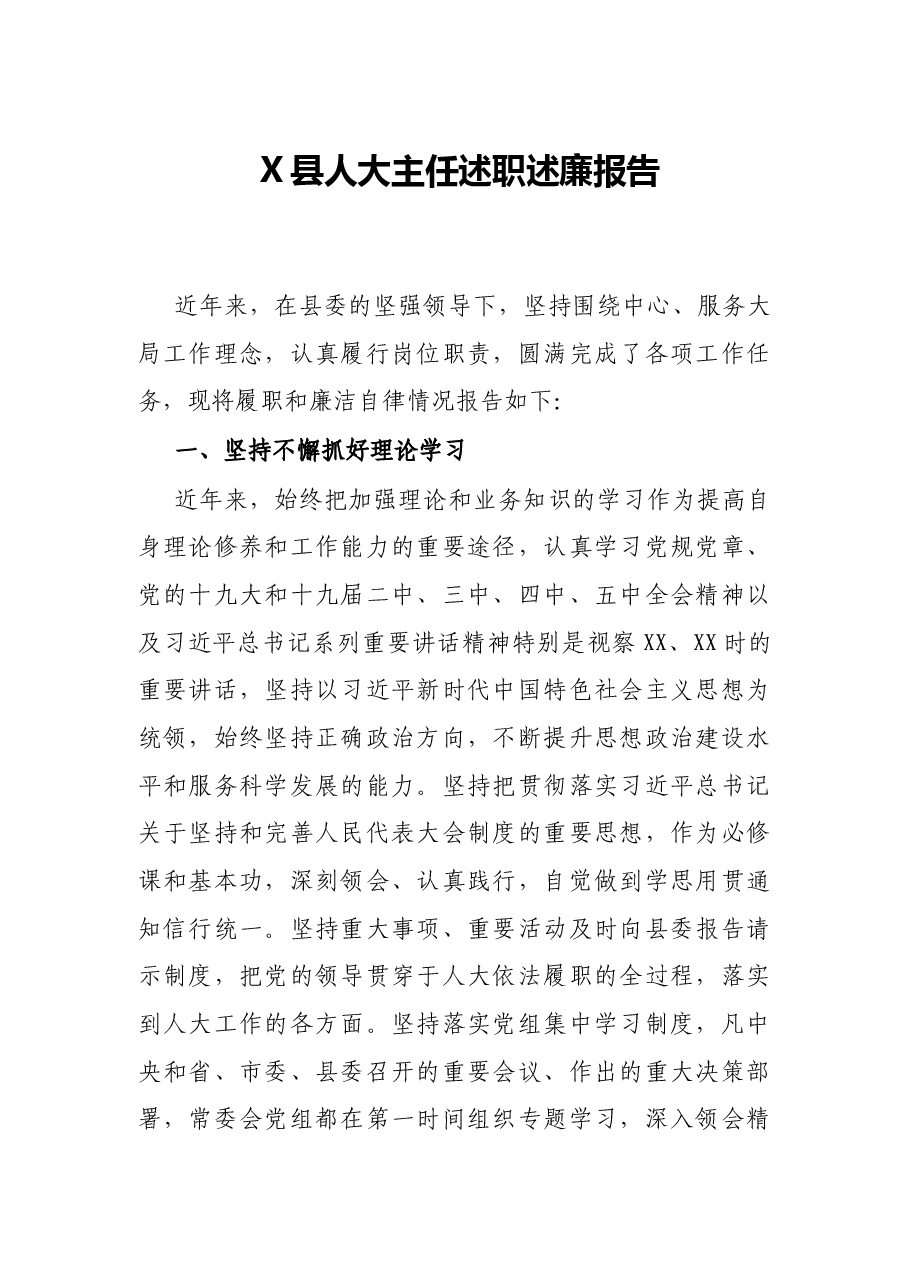 X县人大主任述职述廉报告

近年来，在县委的坚强领导下，坚持围绕中心、服务大局工作理念，认真履行岗位职责，圆满完成了各项工作任务，现将履职和廉洁自律情况报告如下:

一、坚持不懈抓好理论学习

近年来，始终把加强理论和业务知识的学习作为提高自身理论修养和工作能力的重要途径，认真学习党规党章、党的十九大和十九届二中、三中、四中、五中全会精神以及习近平总书记系列重要讲话精神特别是视察XX、XX时的重要讲话，坚持以习近平新时代中国特色社会主义思想为统领，始终坚持正确政治方向，不断提升思想政治建设水平和服务科学发展的能力。坚持把贯彻落实习近平总书记关于坚持和完善人民代表大会制度的重要思想，作为必修课和基本功，深刻领会、认真践行，自觉做到学思用贯通知信行统一。坚持重大事项、重要活动及时向县委报告请示制度，把党的领导贯穿于人大依法履职的全过程，落实到人大工作的各方面。坚持落实党组集中学习制度，凡中央和省、市委、县委召开的重要会议、作出的重大决策部署，常委会党组都在第一时间组织专题学习，深入领会精